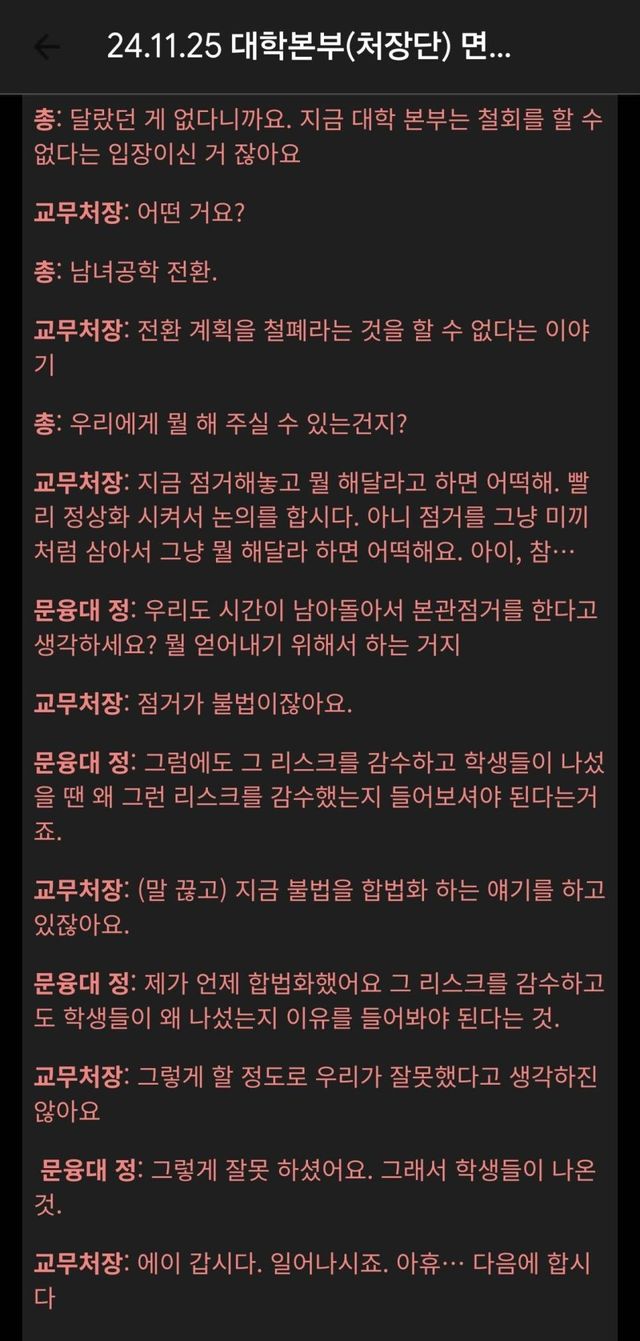 24.11.25 대학본부(처장단) 면...

총: 달랐던 게 없다니까요. 지금 대학 본부는 철회를 할 수 없다는 입장이신 거 잖아요

교무처장: 어떤 거요?

총: 남녀공학 전환.

교무처장: 전환 계획을 철폐라는 것을 할 수 없다는 이야기

총: 우리에게 뭘 해 주실 수 있는건지?

교무처장: 지금 점거해놓고 뭘 해달라고 하면 어떡해. 빨리 정상화 시켜서 논의를 합시다. 아니 점거를 그냥 미끼처럼 삼아서 그냥 뭘 해달라 하면 어떡해요. 아이, 참…

문융대 정: 우리도 시간이 남아돌아서 본관점거를 한다고 생각하세요? 뭘 얻어내기 위해서 하는 거지

교무처장: 점거가 불법이잖아요.

문융대 정: 그럼에도 그 리스크를 감수하고 학생들이 나섰을 땐 왜 그런 리스크를 감수했는지 들어보셔야 된다는거죠.

교무처장: (말 끊고) 지금 불법을 합법화 하는 얘기를 하고 있잖아요.

문융대 정: 제가 언제 합법화했어요 그 리스크를 감수하고도 학생들이 왜 나섰는지 이유를 들어봐야 된다는 것.

교무처장: 그렇게 할 정도로 우리가 잘못했다고 생각하진 않아요

문융대 정: 그렇게 잘못 하셨어요. 그래서 학생들이 나온 것.

교무처장: 에이 갑시다. 일어나시죠. 아휴… 다음에 합시다